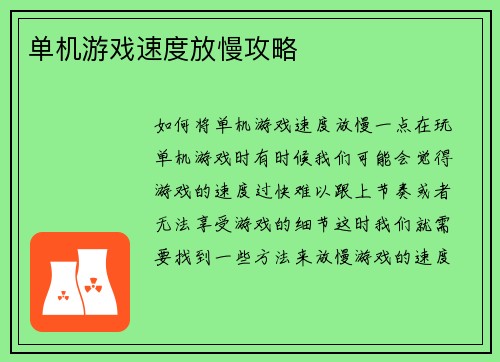 单机游戏速度放慢攻略

如何将单机游戏速度放慢一点在玩单机游戏时有时候我们可能会觉得游戏的速度过快难以跟上节奏或者无法享受游戏的细节这时我们就需要找到一些方法来放慢游戏的速度